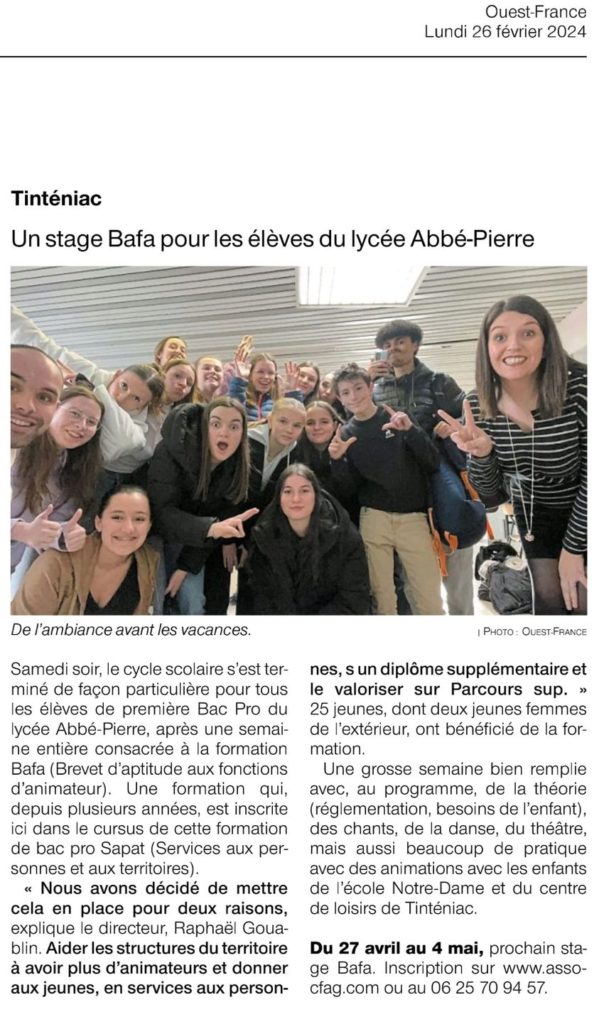 Ouest-France
Lundi 26 février 2024

Tinténiac

Un stage Bafa pour les élèves du lycée Abbé-Pierre

De l'ambiance avant les vacances.

| Photo : Ouest-France

Samedi soir, le cycle scolaire s'est terminé de façon particulière pour tous les élèves de première Bac Pro du lycée Abbé-Pierre, après une semaine entière consacrée à la formation Bafa (Brevet d'aptitude aux fonctions d'animateur). Une formation qui, depuis plusieurs années, est inscrite ici dans le cursus de cette formation de bac pro Sapat (Services aux personnes et aux territoires).

« Nous avons décidé de mettre cela en place pour deux raisons, explique le directeur, Raphaël Gouablin. Aider les structures du territoire à avoir plus d'animateurs et donner aux jeunes, en services aux personnes, s un diplôme supplémentaire et le valoriser sur Parcours sup. »

25 jeunes, dont deux jeunes femmes de l'extérieur, ont bénéficié de la formation.

Une grosse semaine bien remplie avec, au programme, de la théorie (réglementation, besoins de l'enfant), des chants, de la danse, du théâtre, mais aussi beaucoup de pratique avec des animations avec les enfants de l'école Notre-Dame et du centre de loisirs de Tinténiac.

Du 27 avril au 4 mai, prochain stage Bafa. Inscription sur www.assocfag.com ou au 06 25 70 94 57.